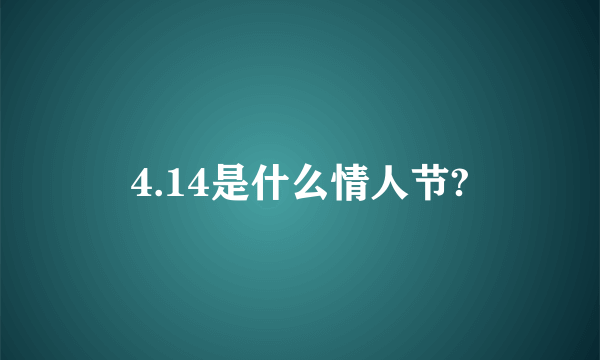 4.14是什么情人节?